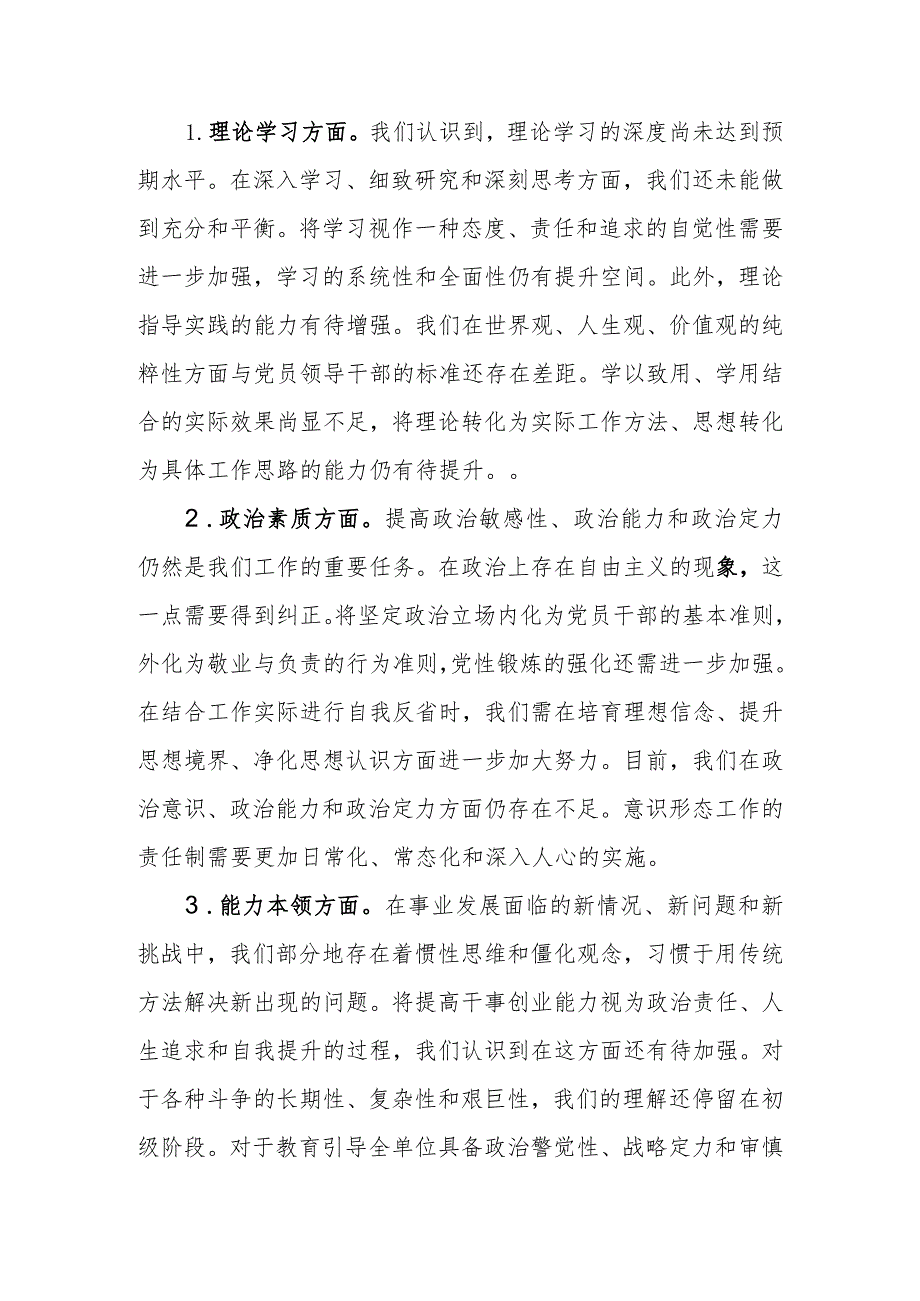 1.理论学习方面。我们认识到，理论学习的深度尚未达到预期水平。在深入学习、细致研究和深刻思考方面，我们还未能做到充分和平衡。将学习视作一种态度、责任和追求的自觉性需要进一步加强，学习的系统性和全面性仍有提升空间。此外，理论指导实践的能力有待增强。我们在世界观、人生观、价值观的纯粹性方面与党员领导干部的标准还存在差距。学以致用、学用结合的实际效果尚显不足，将理论转化为实际工作方法、思想转化为具体工作思路的能力仍有待提升。。

2.政治素质方面。提高政治敏感性、政治能力和政治定力仍然是我们工作的重要任务。在政治上存在自由主义的现象，这一点需要得到纠正。将坚定政治立场内化为党员干部的基本准则，外化为敬业与负责的行为准则,党性锻炼的强化还需进一步加强。在结合工作实际进行自我反省时，我们需在培育理想信念、提升思想境界、净化思想认识方面进一步加大努力。目前，我们在政治意识、政治能力和政治定力方面仍存在不足。意识形态工作的责任制需要更加日常化、常态化和深入人心的实施。

3.能力本领方面。在事业发展面临的新情况、新问题和新挑战中，我们部分地存在着惯性思维和僵化观念，习惯于用传统方法解决新出现的问题。将提高干事创业能力视为政治责任、人生追求和自我提升的过程，我们认识到在这方面还有待加强。对于各种斗争的长期性、复杂性和艰巨性，我们的理解还停留在初级阶段。对于教育引导全单位具备政治警觉性、战略定力和审慎